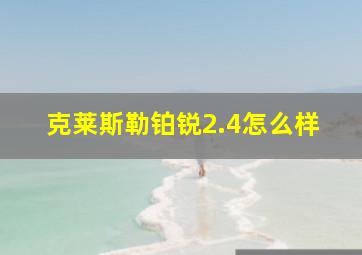 克莱斯勒铂锐2.4怎么样